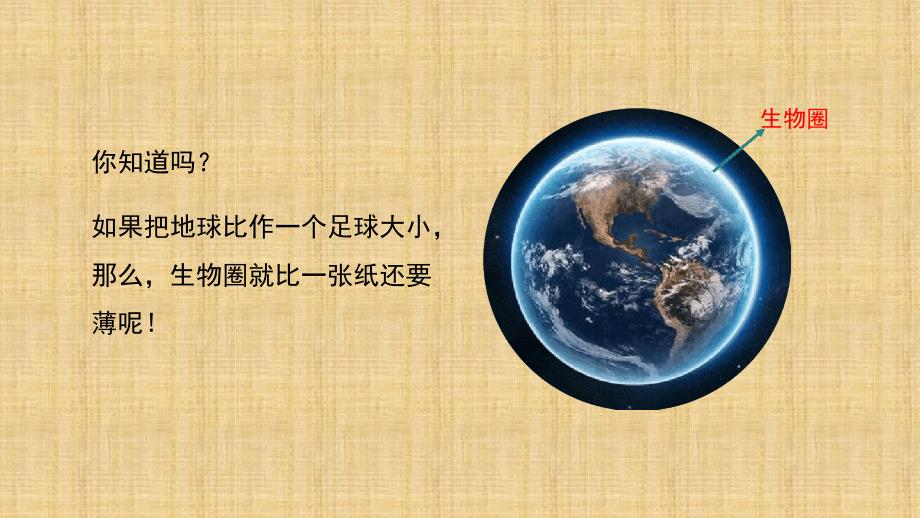 你知道吗？

如果把地球比作一个足球大小，那么，生物圈就比一张纸还要薄呢！

生物圈